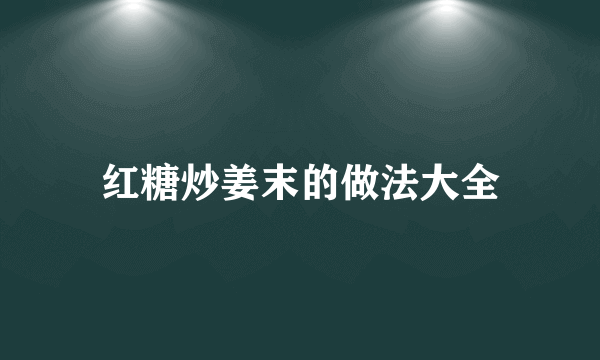 红糖炒姜末的做法大全